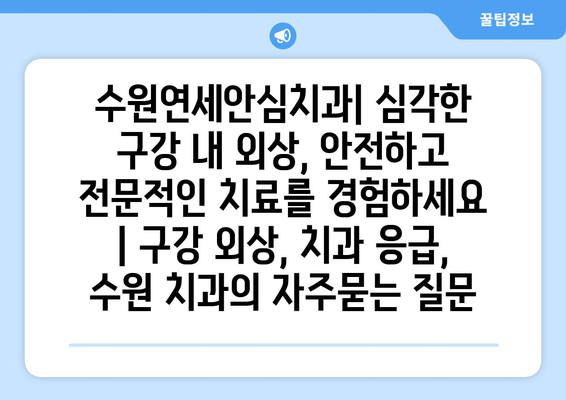 꿀팁정보

수원연세안심치과| 심각한 구강 내 외상, 안전하고 전문적인 치료를 경험하세요 | 구강 외상, 치과 응급, 수원 치과의 자주묻는 질문